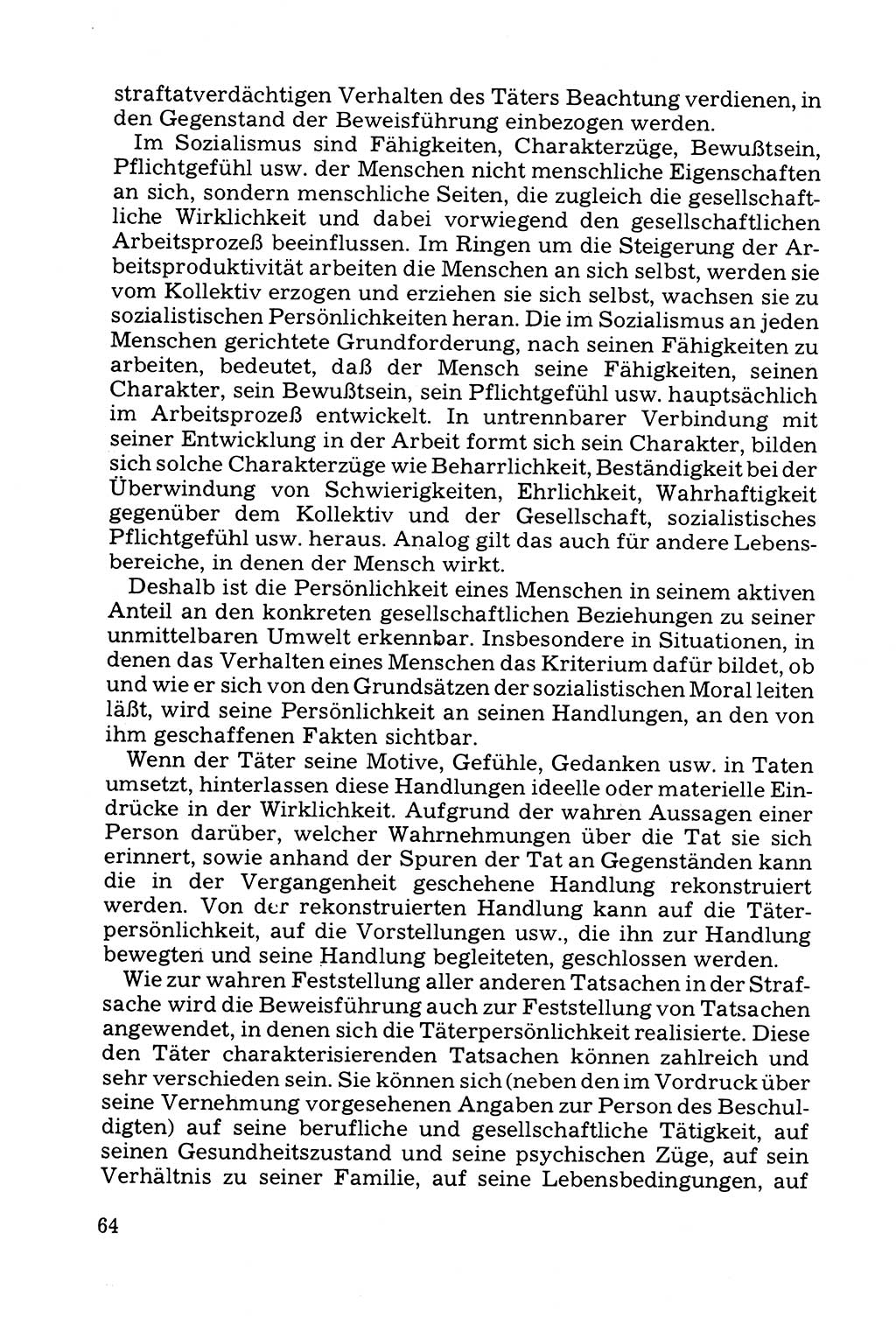 straftatverdächtigen Verhalten des Täters Beachtung verdienen, in den Gegenstand der Beweisführung einbezogen werden.

Im Sozialismus sind Fähigkeiten, Charakterzüge, Bewußtsein, Pflichtgefühl usw. der Menschen nicht menschliche Eigenschaften an sich, sondern menschliche Seiten, die zugleich die gesellschaftliche Wirklichkeit und dabei vorwiegend den gesellschaftlichen Arbeitsprozeß beeinflussen. Im Ringen um die Steigerung der Arbeitsproduktivität arbeiten die Menschen an sich selbst, werden sie vom Kollektiv erzogen und erziehen sie sich selbst, wachsen sie zu sozialistischen Persönlichkeiten heran. Die im Sozialismus an jeden Menschen gerichtete Grundforderung, nach seinen Fähigkeiten zu arbeiten, bedeutet, daß der Mensch seine Fähigkeiten, seinen Charakter, sein Bewußtsein, sein Pflichtgefühl usw. hauptsächlich im Arbeitsprozeß entwickelt. In untrennbarer Verbindung mit seiner Entwicklung in der Arbeit formt sich sein Charakter, bilden sich solche Charakterzüge wie Beharrlichkeit, Beständigkeit bei der Überwindung von Schwierigkeiten, Ehrlichkeit, Wahrhaftigkeit gegenüber dem Kollektiv und der Gesellschaft, sozialistisches Pflichtgefühl usw. heraus. Analog gilt das auch für andere Lebensbereiche, in denen der Mensch wirkt.

Deshalb ist die Persönlichkeit eines Menschen in seinem aktiven Anteil an den konkreten gesellschaftlichen Beziehungen zu seiner unmittelbaren Umwelt erkennbar. Insbesondere in Situationen, in denen das Verhalten eines Menschen das Kriterium dafür bildet, ob und wie er sich von den Grundsätzen der sozialistischen Moral leiten läßt, wird seine Persönlichkeit an seinen Handlungen, an den von ihm geschaffenen Fakten sichtbar.

Wenn der Täter seine Motive, Gefühle, Gedanken usw. in Taten umsetzt, hinterlassen diese Handlungen ideelle oder materielle Eindrücke in der Wirklichkeit. Aufgrund der wahren Aussagen einer Person darüber, welcher Wahrnehmungen über die Tat sie sich erinnert, sowie anhand der Spuren der Tat an Gegenständen kann die in der Vergangenheit geschehene Handlung rekonstruiert werden. Von der rekonstruierten Handlung kann auf die Täterpersönlichkeit, auf die Vorstellungen usw., die ihn zur Handlung bewegten und seine Handlung begleiteten, geschlossen werden.

Wie zur wahren Feststellung aller anderen Tatsachen in der Strafsache wird die Beweisführung auch zur Feststellung von Tatsachen angewendet, in denen sich die Täterpersönlichkeit realisierte. Diese den Täter charakterisierenden Tatsachen können zahlreich und sehr verschieden sein. Sie können sich (neben den im Vordruck über seine Vernehmung vorgesehenen Angaben zur Person des Beschuldigten) auf seine berufliche und gesellschaftliche Tätigkeit, auf seinen Gesundheitszustand und seine psychischen Züge, auf sein Verhältnis zu seiner Familie, auf seine Lebensbedingungen, auf

64